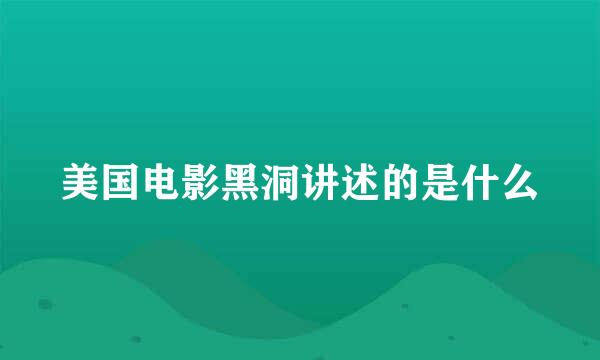 美国电影黑洞讲述的是什么